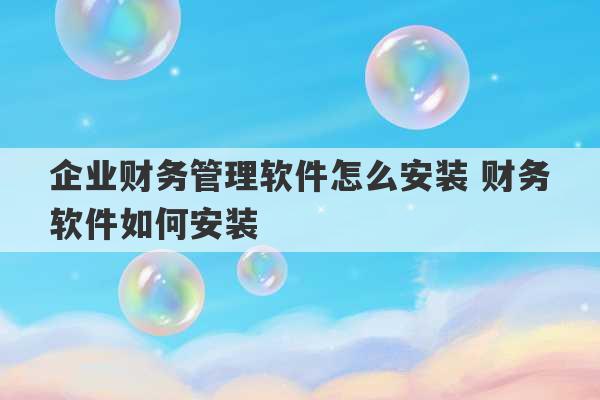 企业财务管理软件怎么安装 财务软件如何安装